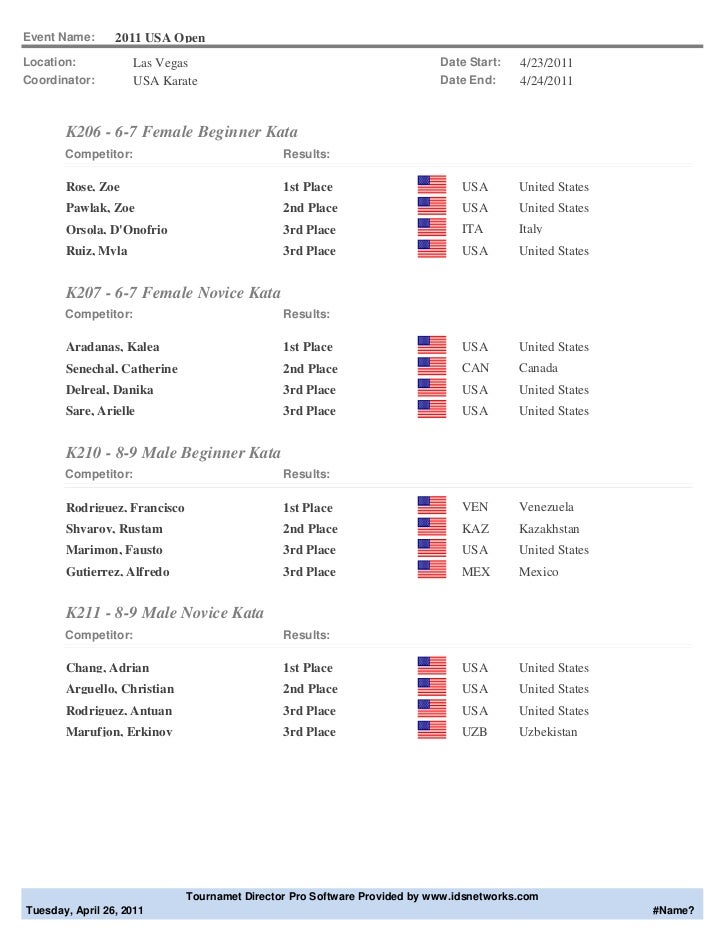 Event Name: 2011 USA Open

Location: Las Vegas
Coordinator: USA Karate
Date Start: 4/23/2011
Date End: 4/24/2011

K206 - 6-7 Female Beginner Kata

| Competitor: | Results: | | |
|---|---|---|---|
| Rose, Zoe | 1st Place | USA | United States |
| Pawlak, Zoe | 2nd Place | USA | United States |
| Orsola, D'Onofrio | 3rd Place | ITA | Italy |
| Ruiz, Myla | 3rd Place | USA | United States |

K207 - 6-7 Female Novice Kata

| Competitor: | Results: | | |
|---|---|---|---|
| Aradanas, Kalea | 1st Place | USA | United States |
| Senechal, Catherine | 2nd Place | CAN | Canada |
| Delreal, Danika | 3rd Place | USA | United States |
| Sare, Arielle | 3rd Place | USA | United States |

K210 - 8-9 Male Beginner Kata

| Competitor: | Results: | | |
|---|---|---|---|
| Rodriguez, Francisco | 1st Place | VEN | Venezuela |
| Shvarov, Rustam | 2nd Place | KAZ | Kazakhstan |
| Marimon, Fausto | 3rd Place | USA | United States |
| Gutierrez, Alfredo | 3rd Place | MEX | Mexico |

K211 - 8-9 Male Novice Kata

| Competitor: | Results: | | |
|---|---|---|---|
| Chang, Adrian | 1st Place | USA | United States |
| Arguello, Christian | 2nd Place | USA | United States |
| Rodriguez, Antuan | 3rd Place | USA | United States |
| Marufjon, Erkinov | 3rd Place | UZB | Uzbekistan |

Tournamet Director Pro Software Provided by www.idsnetworks.com
Tuesday, April 26, 2011 #Name?